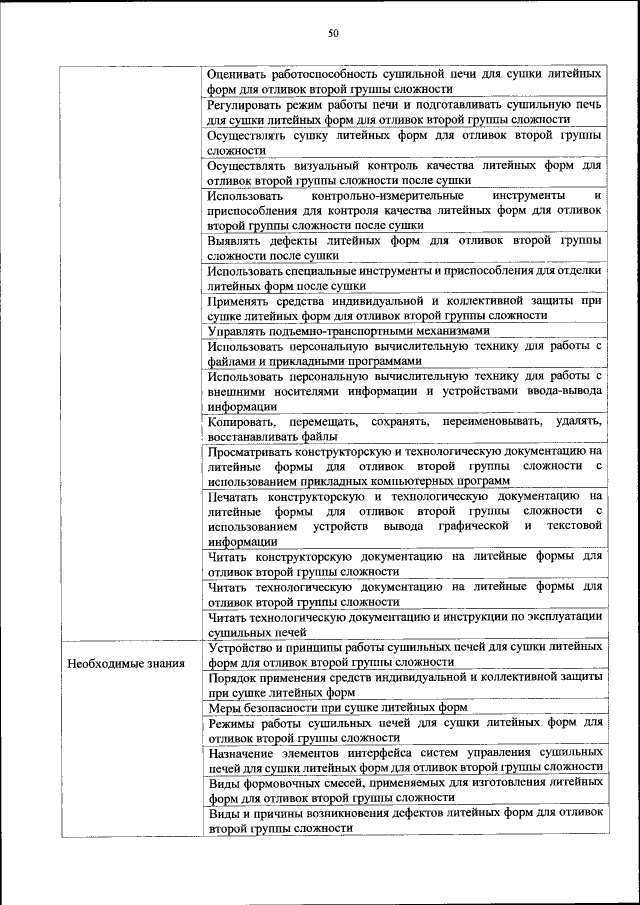 50

| | |
|---|---|
| | Оценивать работоспособность сушильной печи для сушки литейных форм для отливок второй группы сложности |
| | Регулировать режим работы печи и подготавливать сушильную печь для сушки литейных форм для отливок второй группы сложности |
| | Осуществлять сушку литейных форм для отливок второй группы сложности |
| | Осуществлять визуальный контроль качества литейных форм для отливок второй группы сложности после сушки |
| | Использовать контрольно-измерительные инструменты и приспособления для контроля качества литейных форм для отливок второй группы сложности после сушки |
| | Выявлять дефекты литейных форм для отливок второй группы сложности после сушки |
| | Использовать специальные инструменты и приспособления для отделки литейных форм после сушки |
| | Применять средства индивидуальной и коллективной защиты при сушке литейных форм для отливок второй группы сложности |
| | Управлять подъемно-транспортными механизмами |
| | Использовать персональную вычислительную технику для работы с файлами и прикладными программами |
| | Использовать персональную вычислительную технику для работы с внешними носителями информации и устройствами ввода-вывода информации |
| | Копировать, перемещать, сохранять, переименовывать, удалять, восстанавливать файлы |
| | Просматривать конструкторскую и технологическую документацию на литейные формы для отливок второй группы сложности с использованием прикладных компьютерных программ |
| | Печатать конструкторскую и технологическую документацию на литейные формы для отливок второй группы сложности с использованием устройств вывода графической и текстовой информации |
| | Читать конструкторскую документацию на литейные формы для отливок второй группы сложности |
| | Читать технологическую документацию на литейные формы для отливок второй группы сложности |
| | Читать технологическую документацию и инструкции по эксплуатации сушильных печей |
| Необходимые знания | Устройство и принципы работы сушильных печей для сушки литейных форм для отливок второй группы сложности |
| | Порядок применения средств индивидуальной и коллективной защиты при сушке литейных форм |
| | Меры безопасности при сушке литейных форм |
| | Режимы работы сушильных печей для сушки литейных форм для отливок второй группы сложности |
| | Назначение элементов интерфейса систем управления сушильных печей для сушки литейных форм для отливок второй группы сложности |
| | Виды формовочных смесей, применяемых для изготовления литейных форм для отливок второй группы сложности |
| | Виды и причины возникновения дефектов литейных форм для отливок второй группы сложности |